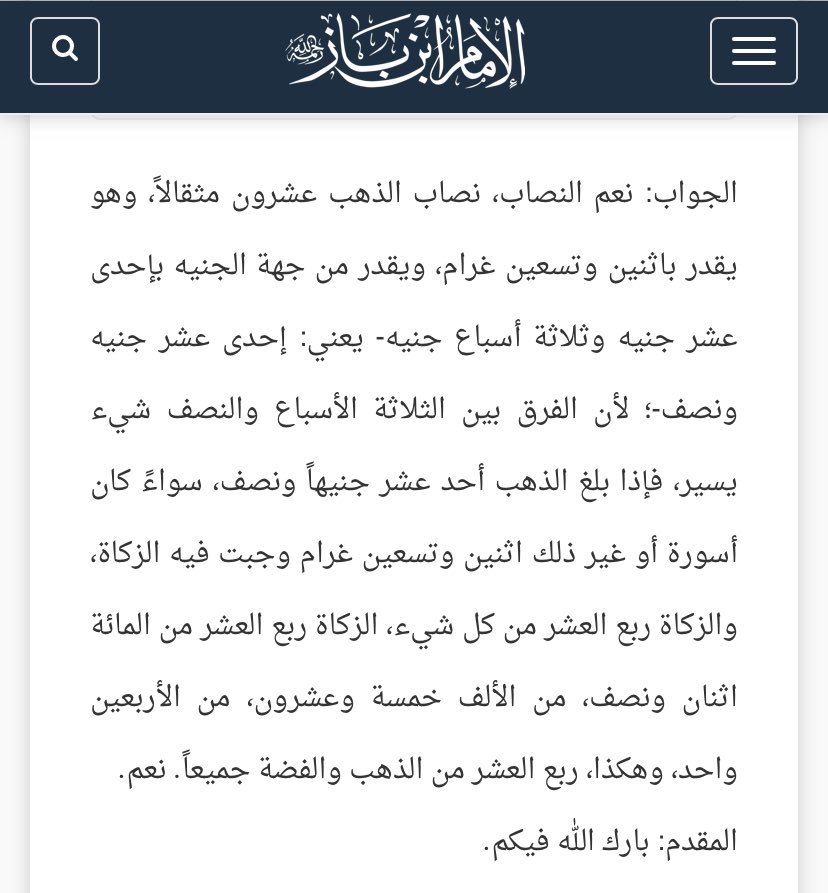 الإمام ابن باز رحمه الله

الجواب: نعم النصاب، نصاب الذهب عشرون مثقالاً، وهو يقدر باثنين وتسعين غرام، ويقدر من جهة الجنيه بإحدى عشر جنيه وثلاثة أسباع جنيه- يعني: إحدى عشر جنيه ونصف-؛ لأن الفرق بين الثلاثة الأسباع والنصف شيء يسير، فإذا بلغ الذهب أحد عشر جنيهاً ونصف، سواءً كان أسورة أو غير ذلك اثنين وتسعين غرام وجبت فيه الزكاة، والزكاة ربع العشر من كل شيء، الزكاة ربع العشر من المائة اثنان ونصف، من الألف خمسة وعشرون، من الأربعين واحد، وهكذا، ربع العشر من الذهب والفضة جميعاً. نعم.

المقدم: بارك الله فيكم.